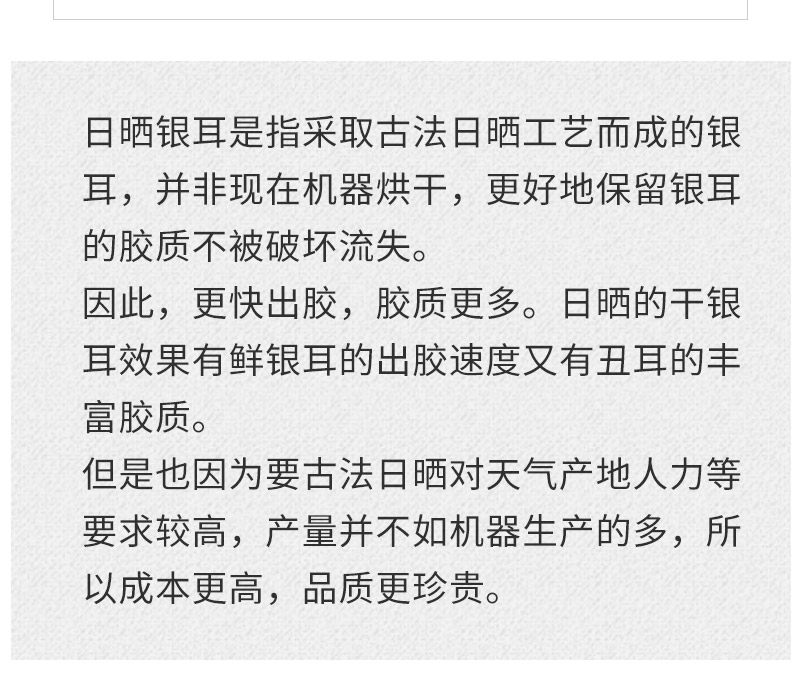 日晒银耳是指采取古法日晒工艺而成的银耳，并非现在机器烘干，更好地保留银耳的胶质不被破坏流失。

因此，更快出胶，胶质更多。日晒的干银耳效果有鲜银耳的出胶速度又有丑耳的丰富胶质。

但是也因为要古法日晒对天气产地人力等要求较高，产量并不如机器生产的多，所以成本更高，品质更珍贵。